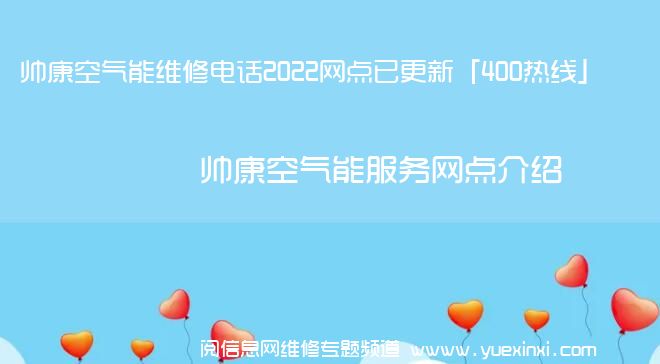 帅康空气能维修电话2022网点已更新「400热线」

帅康空气能服务网点介绍

阅信息网维修专题频道 www.yuexinxi.com